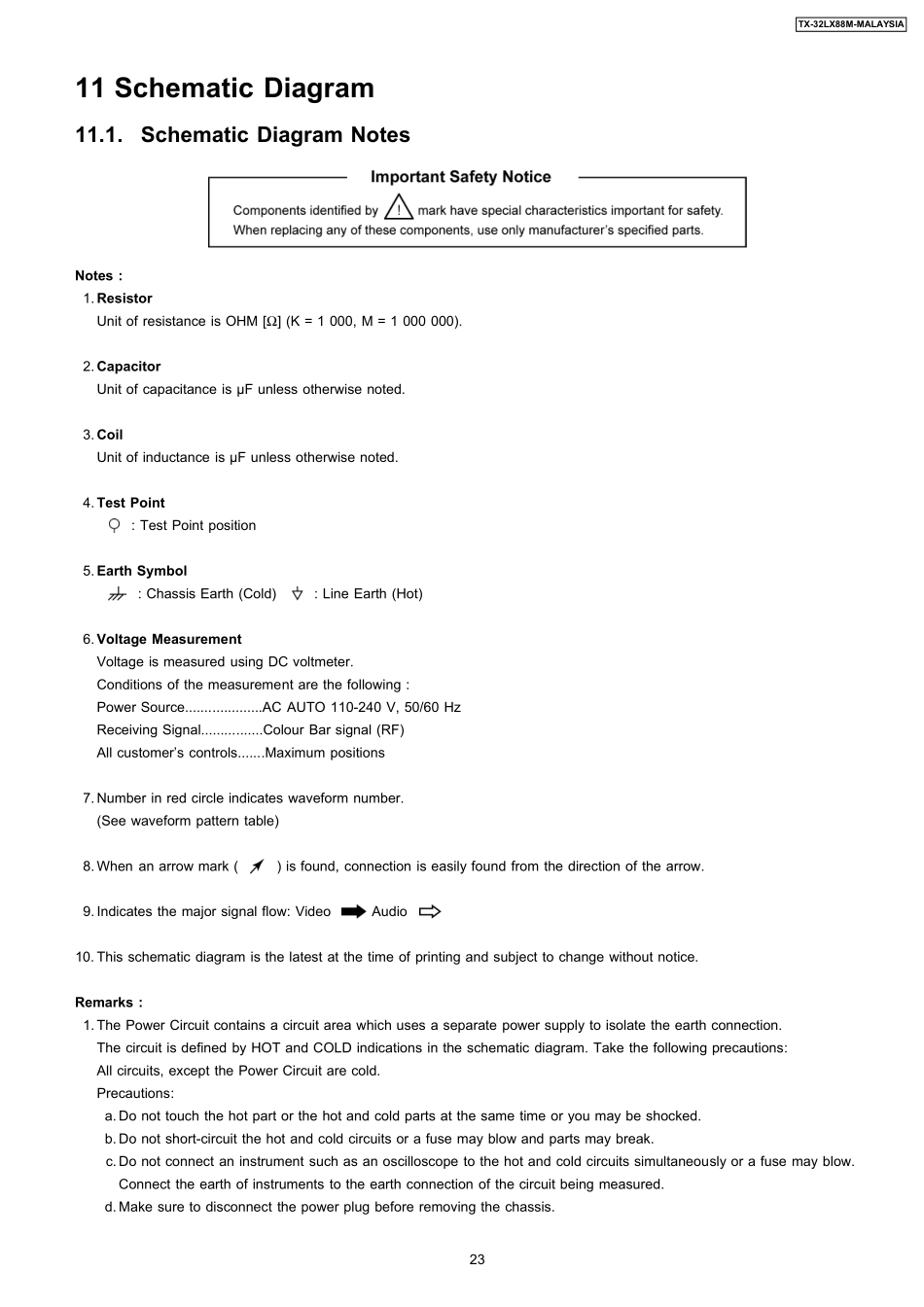 TX-32LX88M-MALAYSIA

11 Schematic Diagram

11.1. Schematic Diagram Notes

Important Safety Notice

Components identified by ! mark have special characteristics important for safety. When replacing any of these components, use only manufacturer's specified parts.

Notes :

1. Resistor
Unit of resistance is OHM [Ω] (K = 1 000, M = 1 000 000).

2. Capacitor
Unit of capacitance is μF unless otherwise noted.

3. Coil
Unit of inductance is μF unless otherwise noted.

4. Test Point
: Test Point position

5. Earth Symbol
: Chassis Earth (Cold) : Line Earth (Hot)

6. Voltage Measurement
Voltage is measured using DC voltmeter.
Conditions of the measurement are the following :
Power Source....................AC AUTO 110-240 V, 50/60 Hz
Receiving Signal................Colour Bar signal (RF)
All customer's controls.......Maximum positions

7. Number in red circle indicates waveform number.
(See waveform pattern table)

8. When an arrow mark ( ) is found, connection is easily found from the direction of the arrow.

9. Indicates the major signal flow: Video Audio

10. This schematic diagram is the latest at the time of printing and subject to change without notice.

Remarks :

1. The Power Circuit contains a circuit area which uses a separate power supply to isolate the earth connection.
The circuit is defined by HOT and COLD indications in the schematic diagram. Take the following precautions:
All circuits, except the Power Circuit are cold.
Precautions:
a. Do not touch the hot part or the hot and cold parts at the same time or you may be shocked.
b. Do not short-circuit the hot and cold circuits or a fuse may blow and parts may break.
c. Do not connect an instrument such as an oscilloscope to the hot and cold circuits simultaneously or a fuse may blow. Connect the earth of instruments to the earth connection of the circuit being measured.
d. Make sure to disconnect the power plug before removing the chassis.

23